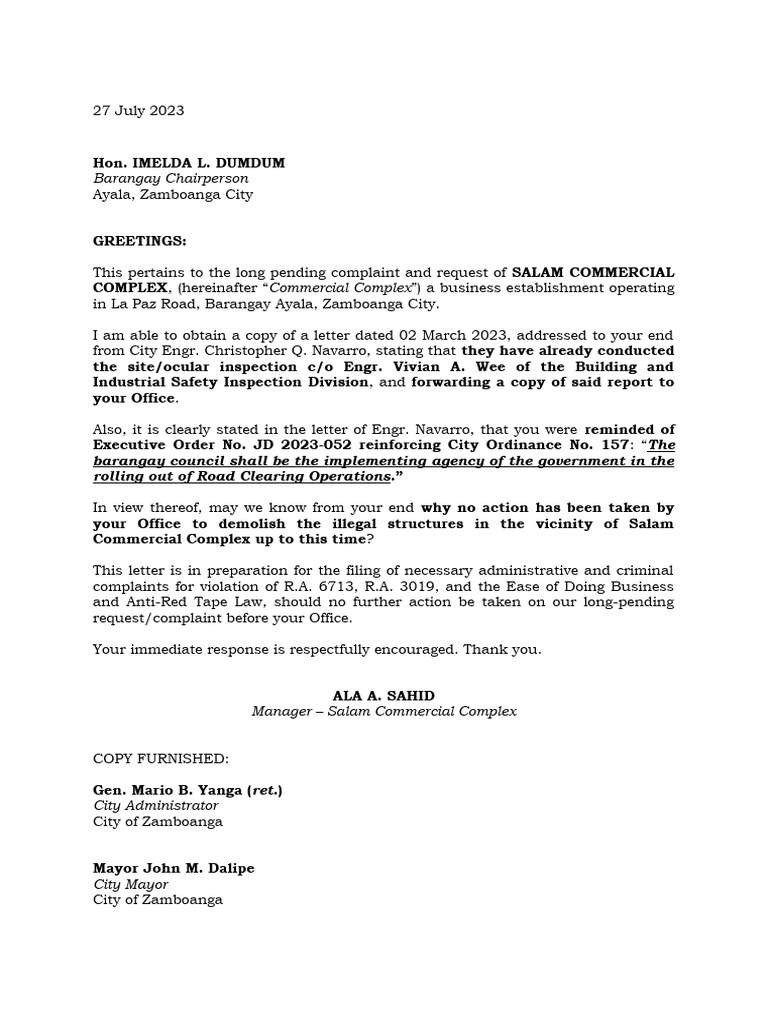 27 July 2023

Hon. IMELDA L. DUMDUM
Barangay Chairperson
Ayala, Zamboanga City

GREETINGS:

This pertains to the long pending complaint and request of SALAM COMMERCIAL COMPLEX, (hereinafter "Commercial Complex") a business establishment operating in La Paz Road, Barangay Ayala, Zamboanga City.

I am able to obtain a copy of a letter dated 02 March 2023, addressed to your end from City Engr. Christopher Q. Navarro, stating that they have already conducted the site/ocular inspection c/o Engr. Vivian A. Wee of the Building and Industrial Safety Inspection Division, and forwarding a copy of said report to your Office.

Also, it is clearly stated in the letter of Engr. Navarro, that you were reminded of Executive Order No. JD 2023-052 reinforcing City Ordinance No. 157: "The barangay council shall be the implementing agency of the government in the rolling out of Road Clearing Operations."

In view thereof, may we know from your end why no action has been taken by your Office to demolish the illegal structures in the vicinity of Salam Commercial Complex up to this time?

This letter is in preparation for the filing of necessary administrative and criminal complaints for violation of R.A. 6713, R.A. 3019, and the Ease of Doing Business and Anti-Red Tape Law, should no further action be taken on our long-pending request/complaint before your Office.

Your immediate response is respectfully encouraged. Thank you.

ALA A. SAHID
Manager – Salam Commercial Complex

COPY FURNISHED:

Gen. Mario B. Yanga (ret.)
City Administrator
City of Zamboanga

Mayor John M. Dalipe
City Mayor
City of Zamboanga